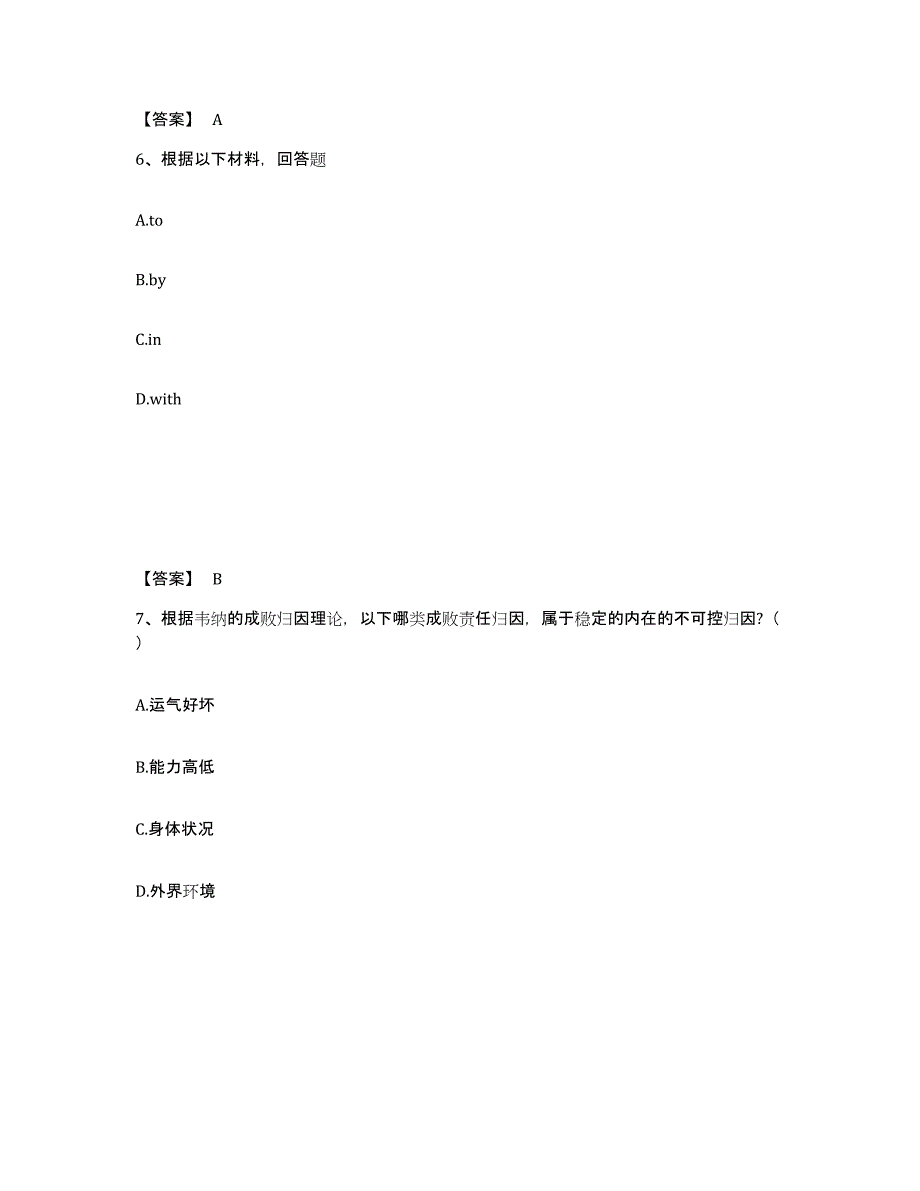 【答案】 A

6、根据以下材料，回答题

A.to

B.by

C.in

D.with

【答案】 B

7、根据韦纳的成败归因理论，以下哪类成败责任归因，属于稳定的内在的不可控归因？（ ）

A.运气好坏

B.能力高低

C.身体状况

D.外界环境